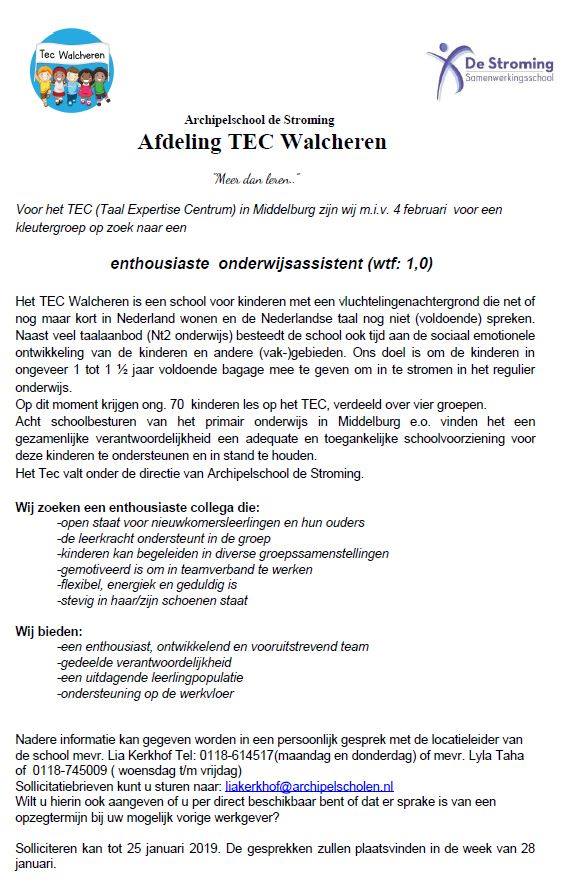 Tec Walcheren

De Stroming
Samenwerkingsschool

Archipelschool de Stroming
Afdeling TEC Walcheren

"Meer dan leren.."

Voor het TEC (Taal Expertise Centrum) in Middelburg zijn wij m.i.v. 4 februari voor een kleutergroep op zoek naar een

enthousiaste onderwijsassistent (wtf: 1,0)

Het TEC Walcheren is een school voor kinderen met een vluchtelingenachtergrond die net of nog maar kort in Nederland wonen en de Nederlandse taal nog niet (voldoende) spreken. Naast veel taalaanbod (Nt2 onderwijs) besteedt de school ook tijd aan de sociaal emotionele ontwikkeling van de kinderen en andere (vak-)gebieden. Ons doel is om de kinderen in ongeveer 1 tot 1 ½ jaar voldoende bagage mee te geven om in te stromen in het regulier onderwijs.
Op dit moment krijgen ong. 70 kinderen les op het TEC, verdeeld over vier groepen.
Acht schoolbesturen van het primair onderwijs in Middelburg e.o. vinden het een gezamenlijke verantwoordelijkheid een adequate en toegankelijke schoolvoorziening voor deze kinderen te ondersteunen en in stand te houden.
Het Tec valt onder de directie van Archipelschool de Stroming.

Wij zoeken een enthousiaste collega die:
-open staat voor nieuwkomersleerlingen en hun ouders
-de leerkracht ondersteunt in de groep
-kinderen kan begeleiden in diverse groepssamenstellingen
-gemotiveerd is om in teamverband te werken
-flexibel, energiek en geduldig is
-stevig in haar/zijn schoenen staat

Wij bieden:
-een enthousiast, ontwikkelend en vooruitstrevend team
-gedeelde verantwoordelijkheid
-een uitdagende leerlingpopulatie
-ondersteuning op de werkvloer

Nadere informatie kan gegeven worden in een persoonlijk gesprek met de locatieleider van de school mevr. Lia Kerkhof Tel: 0118-614517(maandag en donderdag) of mevr. Lyla Taha of 0118-745009 ( woensdag t/m vrijdag)
Sollicitatiebrieven kunt u sturen naar: liakerkhof@archipelscholen.nl
Wilt u hierin ook aangeven of u per direct beschikbaar bent of dat er sprake is van een opzegtermijn bij uw mogelijk vorige werkgever?

Solliciteren kan tot 25 januari 2019. De gesprekken zullen plaatsvinden in de week van 28 januari.